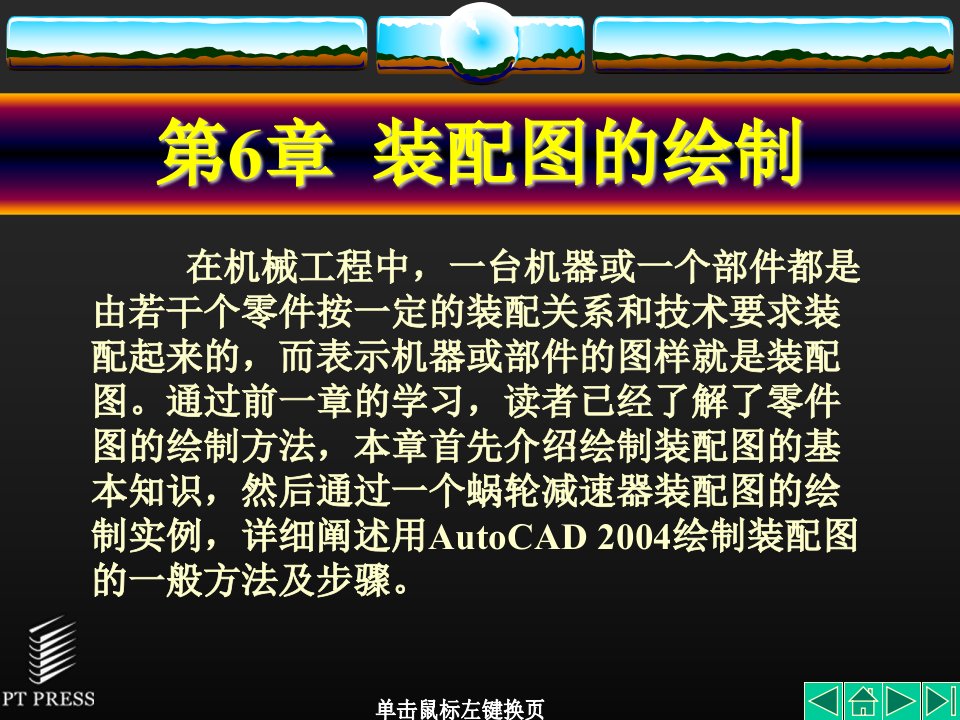 第6章 装配图的绘制

在机械工程中，一台机器或一个部件都是由若干个零件按一定的装配关系和技术要求装配起来的，而表示机器或部件的图样就是装配图。通过前一章的学习，读者已经了解了零件图的绘制方法，本章首先介绍绘制装配图的基本知识，然后通过一个蜗轮减速器装配图的绘制实例，详细阐述用AutoCAD 2004绘制装配图的一般方法及步骤。

PT PRESS

单击鼠标左键换页